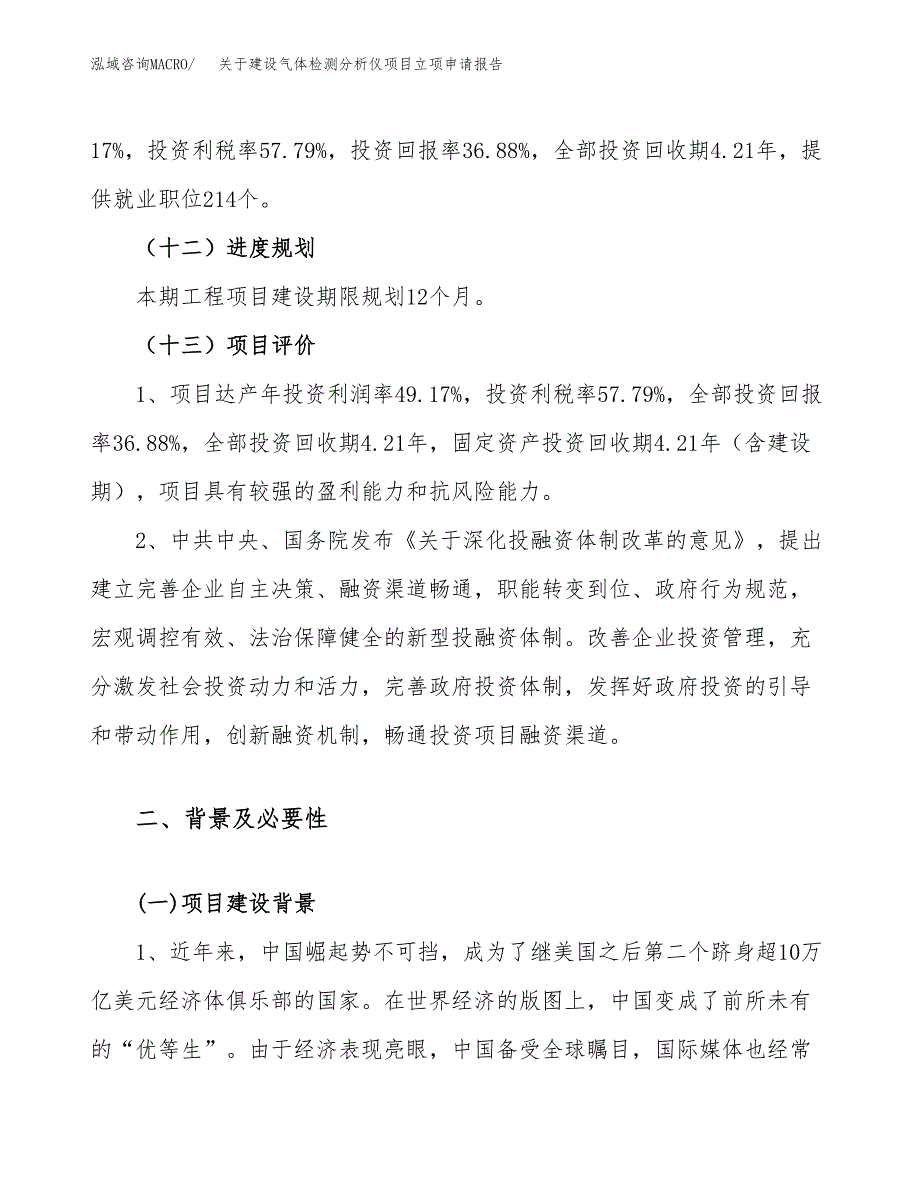 泓域咨询MACRO/　关于建设气体检测分析仪项目立项申请报告

17%，投资利税率57.79%，投资回报率36.88%，全部投资回收期4.21年，提供就业职位214个。

（十二）进度规划

本期工程项目建设期限规划12个月。

（十三）项目评价

1、项目达产年投资利润率49.17%，投资利税率57.79%，全部投资回报率36.88%，全部投资回收期4.21年，固定资产投资回收期4.21年（含建设期），项目具有较强的盈利能力和抗风险能力。

2、中共中央、国务院发布《关于深化投融资体制改革的意见》，提出建立完善企业自主决策、融资渠道畅通，职能转变到位、政府行为规范，宏观调控有效、法治保障健全的新型投融资体制。改善企业投资管理，充分激发社会投资动力和活力，完善政府投资体制，发挥好政府投资的引导和带动作用，创新融资机制，畅通投资项目融资渠道。

二、背景及必要性

(一)项目建设背景

1、近年来，中国崛起势不可挡，成为了继美国之后第二个跻身超10万亿美元经济体俱乐部的国家。在世界经济的版图上，中国变成了前所未有的“优等生”。由于经济表现亮眼，中国备受全球瞩目，国际媒体也经常